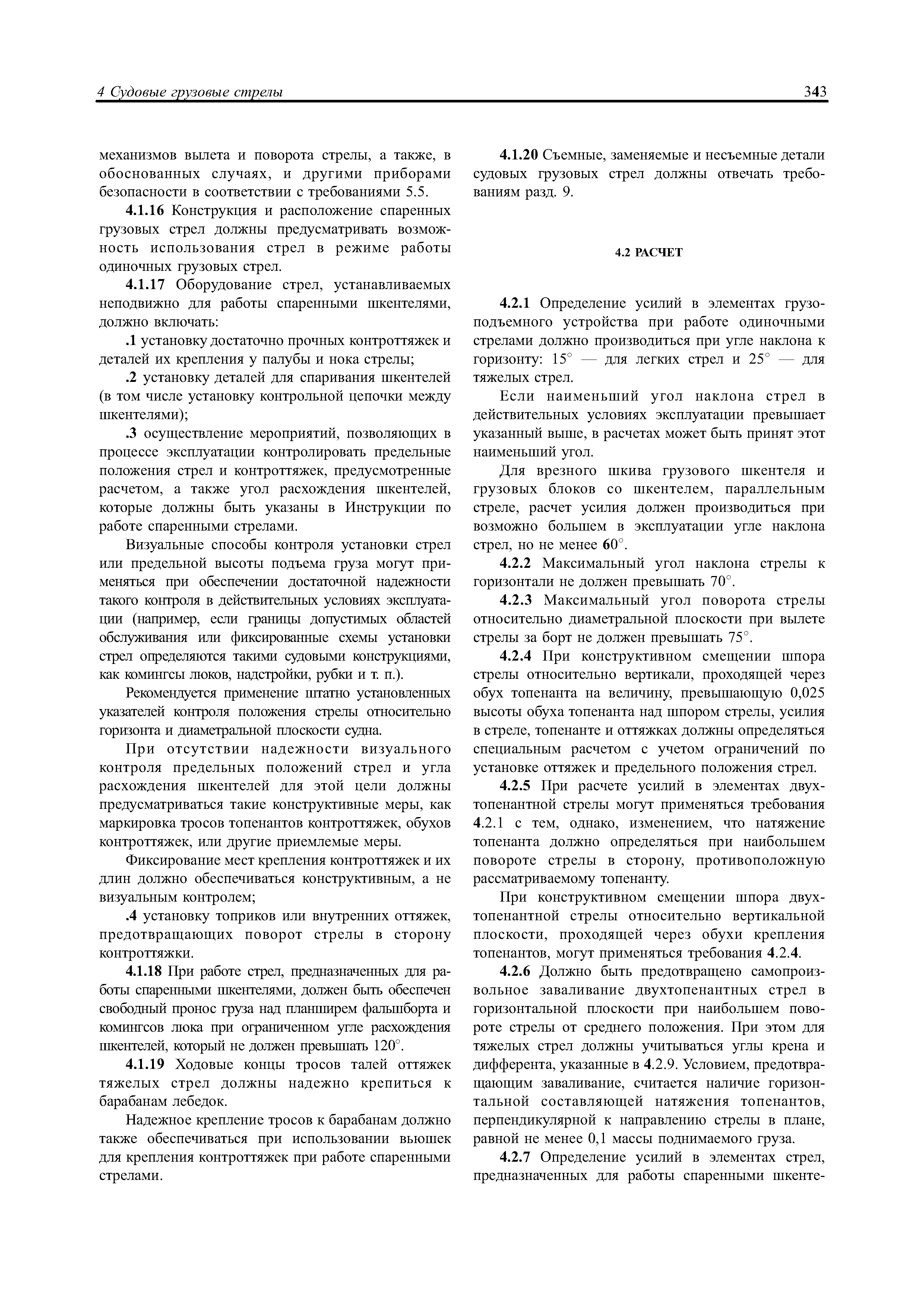 4 Судовые грузовые стрелы

343

механизмов вылета и поворота стрелы, а также, в обоснованных случаях, и другими приборами безопасности в соответствии с требованиями 5.5.

4.1.16 Конструкция и расположение спаренных грузовых стрел должны предусматривать возможность использования стрел в режиме работы одиночных грузовых стрел.

4.1.17 Оборудование стрел, устанавливаемых неподвижно для работы спаренными шкентелями, должно включать:

.1 установку достаточно прочных контроттяжек и деталей их крепления у палубы и нока стрелы;

.2 установку деталей для спаривания шкентелей (в том числе установку контрольной цепочки между шкентелями);

.3 осуществление мероприятий, позволяющих в процессе эксплуатации контролировать предельные положения стрел и контроттяжек, предусмотренные расчетом, а также угол расхождения шкентелей, которые должны быть указаны в Инструкции по работе спаренными стрелами.

Визуальные способы контроля установки стрел или предельной высоты подъема груза могут применяться при обеспечении достаточной надежности такого контроля в действительных условиях эксплуатации (например, если границы допустимых областей обслуживания или фиксированные схемы установки стрел определяются такими судовыми конструкциями, как комингсы люков, надстройки, рубки и т. п.).

Рекомендуется применение штатно установленных указателей контроля положения стрелы относительно горизонта и диаметральной плоскости судна.

При отсутствии надежности визуального контроля предельных положений стрел и угла расхождения шкентелей для этой цели должны предусматриваться такие конструктивные меры, как маркировка тросов топенантов контроттяжек, обухов контроттяжек, или другие приемлемые меры.

Фиксирование мест крепления контроттяжек и их длин должно обеспечиваться конструктивным, а не визуальным контролем;

.4 установку топриков или внутренних оттяжек, предотвращающих поворот стрелы в сторону контроттяжки.

4.1.18 При работе стрел, предназначенных для работы спаренными шкентелями, должен быть обеспечен свободный пронос груза над планширем фальшборта и комингсов люка при ограниченном угле расхождения шкентелей, который не должен превышать 120°.

4.1.19 Ходовые концы тросов талей оттяжек тяжелых стрел должны надежно крепиться к барабанам лебедок.

Надежное крепление тросов к барабанам должно также обеспечиваться при использовании вьюшек для крепления контроттяжек при работе спаренными стрелами.

4.1.20 Съемные, заменяемые и несъемные детали судовых грузовых стрел должны отвечать требованиям разд. 9.

4.2 РАСЧЕТ

4.2.1 Определение усилий в элементах грузоподъемного устройства при работе одиночными стрелами должно производиться при угле наклона к горизонту: 15° — для легких стрел и 25° — для тяжелых стрел.

Если наименьший угол наклона стрел в действительных условиях эксплуатации превышает указанный выше, в расчетах может быть принят этот наименьший угол.

Для врезного шкива грузового шкентеля и грузовых блоков со шкентелем, параллельным стреле, расчет усилия должен производиться при возможно большем в эксплуатации угле наклона стрел, но не менее 60°.

4.2.2 Максимальный угол наклона стрелы к горизонтали не должен превышать 70°.

4.2.3 Максимальный угол поворота стрелы относительно диаметральной плоскости при вылете стрелы за борт не должен превышать 75°.

4.2.4 При конструктивном смещении шпора стрелы относительно вертикали, проходящей через обух топенанта на величину, превышающую 0,025 высоты обуха топенанта над шпором стрелы, усилия в стреле, топенанте и оттяжках должны определяться специальным расчетом с учетом ограничений по установке оттяжек и предельного положения стрел.

4.2.5 При расчете усилий в элементах двухтопенантной стрелы могут применяться требования 4.2.1 с тем, однако, изменением, что натяжение топенанта должно определяться при наибольшем повороте стрелы в сторону, противоположную рассматриваемому топенанту.

При конструктивном смещении шпора двухтопенантной стрелы относительно вертикальной плоскости, проходящей через обухи крепления топенантов, могут применяться требования 4.2.4.

4.2.6 Должно быть предотвращено самопроизвольное заваливание двухтопенантных стрел в горизонтальной плоскости при наибольшем повороте стрелы от среднего положения. При этом для тяжелых стрел должны учитываться углы крена и дифферента, указанные в 4.2.9. Условием, предотвращающим заваливание, считается наличие горизонтальной составляющей натяжения топенантов, перпендикулярной к направлению стрелы в плане, равной не менее 0,1 массы поднимаемого груза.

4.2.7 Определение усилий в элементах стрел, предназначенных для работы спаренными шкенте-